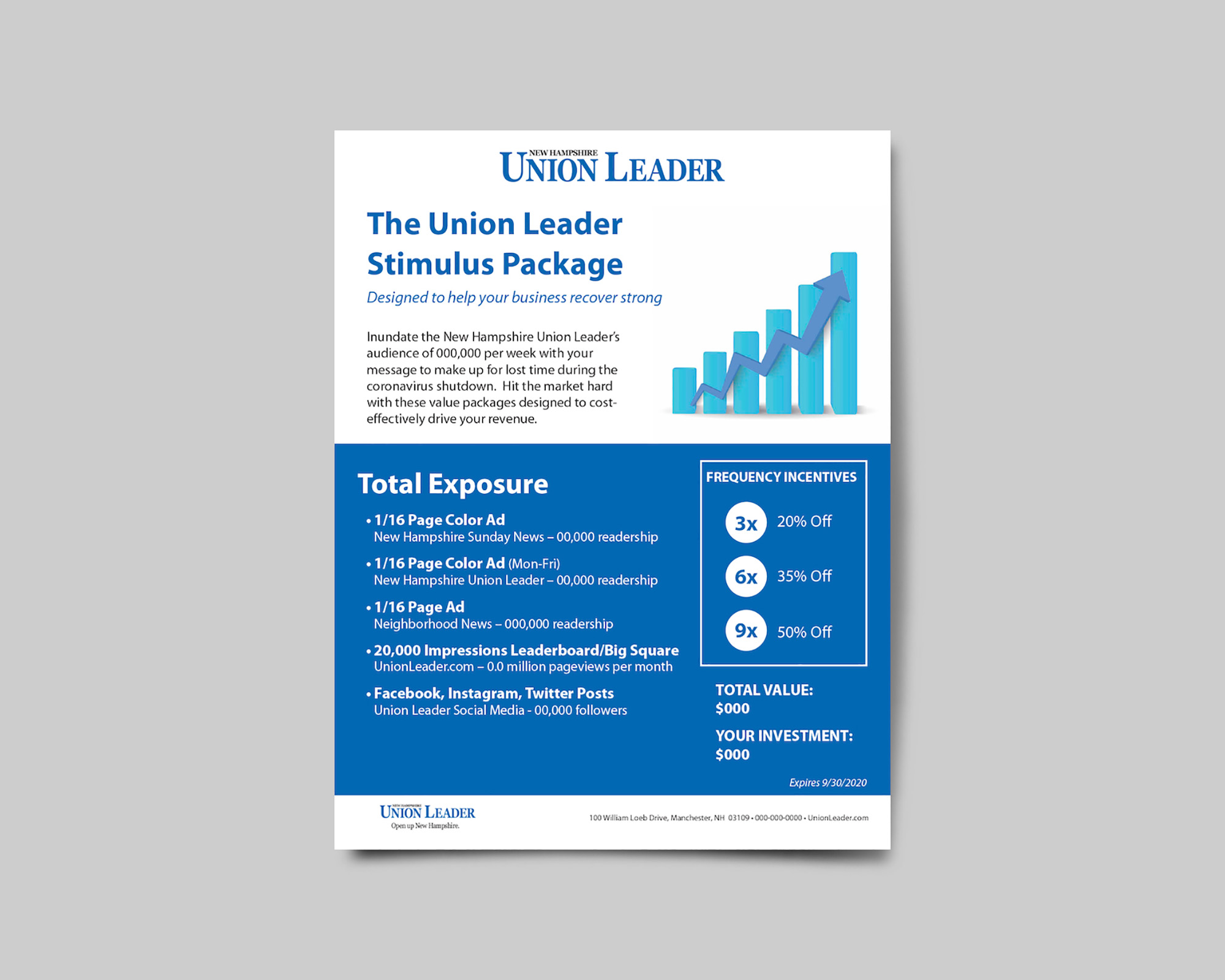 NEW HAMPSHIRE
UNION LEADER

The Union Leader Stimulus Package

Designed to help your business recover strong

Inundate the New Hampshire Union Leader's audience of 000,000 per week with your message to make up for lost time during the coronavirus shutdown. Hit the market hard with these value packages designed to cost-effectively drive your revenue.

Total Exposure

• 1/16 Page Color Ad
New Hampshire Sunday News – 00,000 readership

• 1/16 Page Color Ad (Mon-Fri)
New Hampshire Union Leader – 00,000 readership

• 1/16 Page Ad
Neighborhood News – 000,000 readership

• 20,000 Impressions Leaderboard/Big Square
UnionLeader.com – 0.0 million pageviews per month

• Facebook, Instagram, Twitter Posts
Union Leader Social Media - 00,000 followers

FREQUENCY INCENTIVES

3x 20% Off

6x 35% Off

9x 50% Off

TOTAL VALUE:
$000

YOUR INVESTMENT:
$000

Expires 9/30/2020

NEW HAMPSHIRE
UNION LEADER
Open up New Hampshire.

100 William Loeb Drive, Manchester, NH 03109 • 000-000-0000 • UnionLeader.com